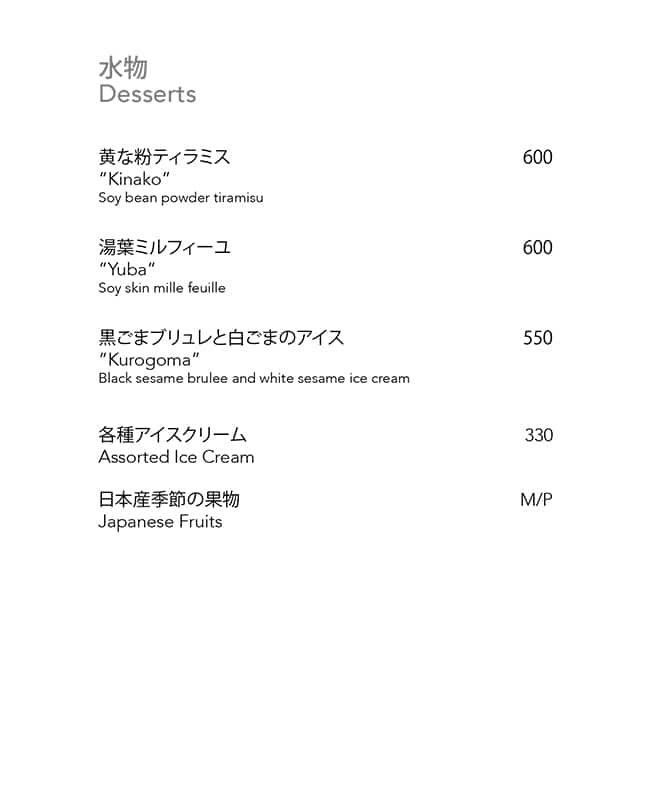 水物
Desserts

黄な粉ティラミス 600
"Kinako"
Soy bean powder tiramisu

湯葉ミルフィーユ 600
"Yuba"
Soy skin mille feuille

黒ごまブリュレと白ごまのアイス 550
"Kurogoma"
Black sesame brulee and white sesame ice cream

各種アイスクリーム 330
Assorted Ice Cream

日本産季節の果物 M/P
Japanese Fruits